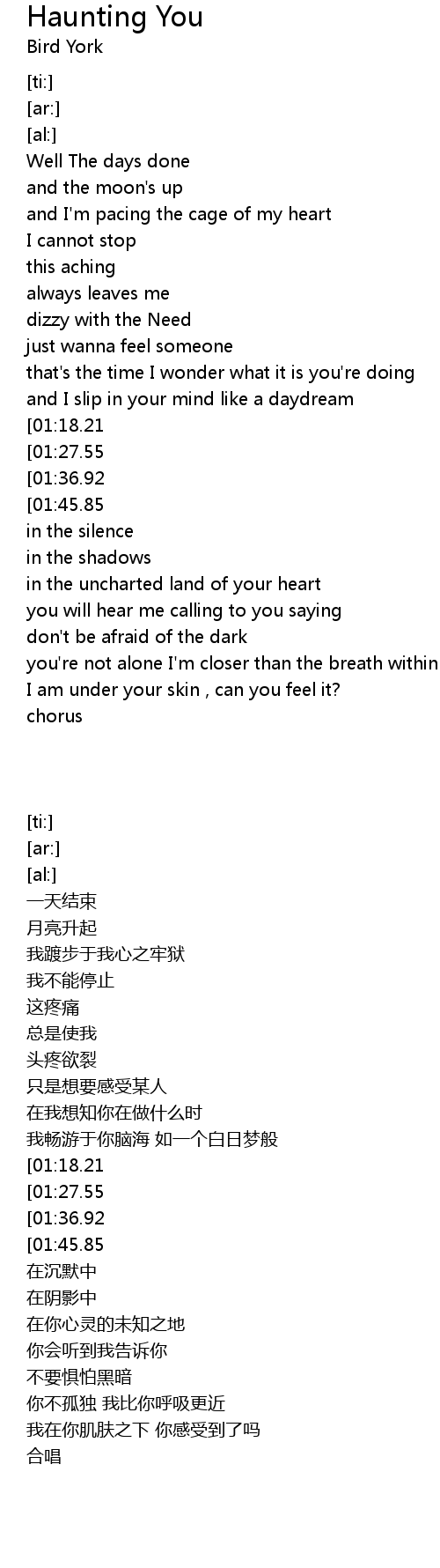 Haunting You
Bird York

[ti:]
[ar:]
[al:]
Well The days done
and the moon's up
and I'm pacing the cage of my heart
I cannot stop
this aching
always leaves me
dizzy with the Need
just wanna feel someone
that's the time I wonder what it is you're doing
and I slip in your mind like a daydream
[01:18.21
[01:27.55
[01:36.92
[01:45.85
in the silence
in the shadows
in the uncharted land of your heart
you will hear me calling to you saying
don't be afraid of the dark
you're not alone I'm closer than the breath within
I am under your skin , can you feel it?
chorus

[ti:]
[ar:]
[al:]
一天结束
月亮升起
我踱步于我心之牢狱
我不能停止
这疼痛
总是使我
头疼欲裂
只是想要感受某人
在我想知你在做什么时
我畅游于你脑海 如一个白日梦般
[01:18.21
[01:27.55
[01:36.92
[01:45.85
在沉默中
在阴影中
在你心灵的未知之地
你会听到我告诉你
不要惧怕黑暗
你不孤独 我比你呼吸更近
我在你肌肤之下 你感受到了吗
合唱